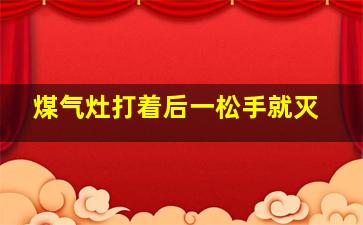 煤气灶打着后一松手就灭